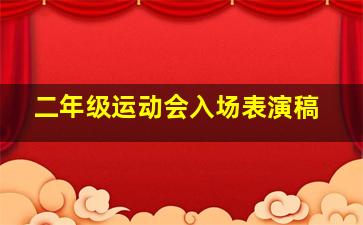 二年级运动会入场表演稿